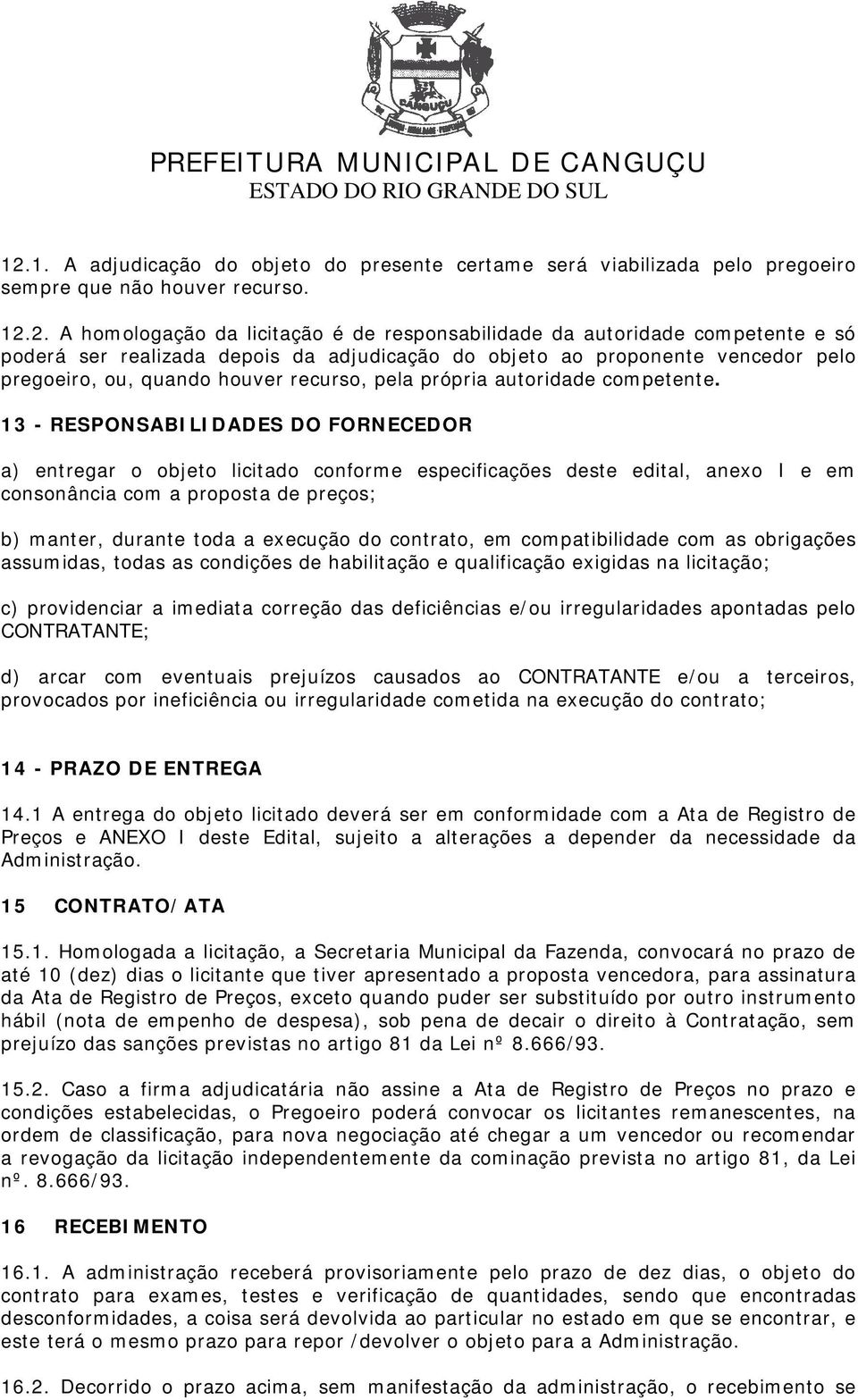 CANGUÇU

PREFEITURA MUNICIPAL DE CANGUÇU
ESTADO DO RIO GRANDE DO SUL

12.1. A adjudicação do objeto do presente certame será viabilizada pelo pregoeiro sempre que não houver recurso.

12.2. A homologação da licitação é de responsabilidade da autoridade competente e só poderá ser realizada depois da adjudicação do objeto ao proponente vencedor pelo pregoeiro, ou, quando houver recurso, pela própria autoridade competente.

13 - RESPONSABILIDADES DO FORNECEDOR

a) entregar o objeto licitado conforme especificações deste edital, anexo I e em consonância com a proposta de preços;

b) manter, durante toda a execução do contrato, em compatibilidade com as obrigações assumidas, todas as condições de habilitação e qualificação exigidas na licitação;

c) providenciar a imediata correção das deficiências e/ou irregularidades apontadas pelo CONTRATANTE;

d) arcar com eventuais prejuízos causados ao CONTRATANTE e/ou a terceiros, provocados por ineficiência ou irregularidade cometida na execução do contrato;

14 - PRAZO DE ENTREGA

14.1 A entrega do objeto licitado deverá ser em conformidade com a Ata de Registro de Preços e ANEXO I deste Edital, sujeito a alterações a depender da necessidade da Administração.

15 CONTRATO/ATA

15.1. Homologada a licitação, a Secretaria Municipal da Fazenda, convocará no prazo de até 10 (dez) dias o licitante que tiver apresentado a proposta vencedora, para assinatura da Ata de Registro de Preços, exceto quando puder ser substituído por outro instrumento hábil (nota de empenho de despesa), sob pena de decair o direito à Contratação, sem prejuízo das sanções previstas no artigo 81 da Lei nº 8.666/93.

15.2. Caso a firma adjudicatária não assine a Ata de Registro de Preços no prazo e condições estabelecidas, o Pregoeiro poderá convocar os licitantes remanescentes, na ordem de classificação, para nova negociação até chegar a um vencedor ou recomendar a revogação da licitação independentemente da cominação prevista no artigo 81, da Lei nº. 8.666/93.

16 RECEBIMENTO

16.1. A administração receberá provisoriamente pelo prazo de dez dias, o objeto do contrato para exames, testes e verificação de quantidades, sendo que encontradas desconformidades, a coisa será devolvida ao particular no estado em que se encontrar, e este terá o mesmo prazo para repor /devolver o objeto para a Administração.

16.2. Decorrido o prazo acima, sem manifestação da administração, o recebimento se